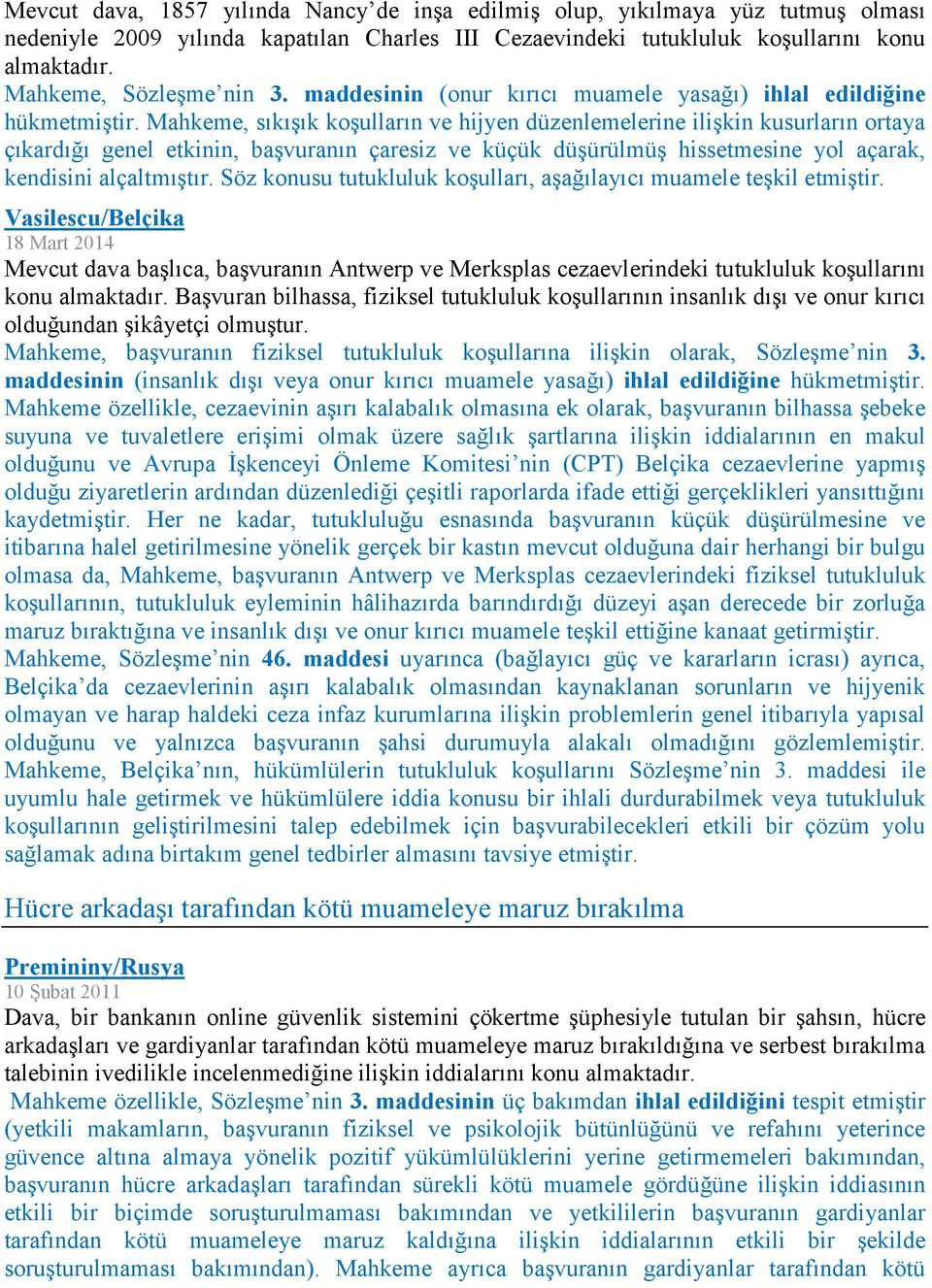 Mevcut dava, 1857 yılında Nancy'de inşa edilmiş olup, yıkılmaya yüz tutmuş olması nedeniyle 2009 yılında kapatılan Charles III Cezaevindeki tutukluluk koşullarını konu almaktadır.
Mahkeme, Sözleşme'nin 3. maddesinin (onur kırıcı muamele yasağı) ihlal edildiğine hükmetmiştir. Mahkeme, sıkışık koşulların ve hijyen düzenlemelerine ilişkin kusurların ortaya çıkardığı genel etkinin, başvuranın çaresiz ve küçük düşürülmüş hissetmesine yol açarak, kendisini alçaltmıştır. Söz konusu tutukluluk koşulları, aşağılayıcı muamele teşkil etmiştir.

Vasilescu/Belçika
18 Mart 2014
Mevcut dava başlıca, başvuranın Antwerp ve Merksplas cezaevlerindeki tutukluluk koşullarını konu almaktadır. Başvuran bilhassa, fiziksel tutukluluk koşullarının insanlık dışı ve onur kırıcı olduğundan şikâyetçi olmuştur.
Mahkeme, başvuranın fiziksel tutukluluk koşullarına ilişkin olarak, Sözleşme'nin 3. maddesinin (insanlık dışı veya onur kırıcı muamele yasağı) ihlal edildiğine hükmetmiştir. Mahkeme özellikle, cezaevinin aşırı kalabalık olmasına ek olarak, başvuranın bilhassa şebeke suyuna ve tuvaletlere erişimi olmak üzere sağlık şartlarına ilişkin iddialarının en makul olduğunu ve Avrupa İşkenceyi Önleme Komitesi'nin (CPT) Belçika cezaevlerine yapmış olduğu ziyaretlerin ardından düzenlediği çeşitli raporlarda ifade ettiği gerçeklikleri yansıttığını kaydetmiştir. Her ne kadar, tutukluluğu esnasında başvuranın küçük düşürülmesine ve itibarına halel getirilmesine yönelik gerçek bir kastın mevcut olduğuna dair herhangi bir bulgu olmasa da, Mahkeme, başvuranın Antwerp ve Merksplas cezaevlerindeki fiziksel tutukluluk koşullarının, tutukluluk eyleminin hâlihazırda barındırdığı düzeyi aşan derecede bir zorluğa maruz bıraktığına ve insanlık dışı ve onur kırıcı muamele teşkil ettiğine kanaat getirmiştir.
Mahkeme, Sözleşme'nin 46. maddesi uyarınca (bağlayıcı güç ve kararların icrası) ayrıca, Belçika'da cezaevlerinin aşırı kalabalık olmasından kaynaklanan sorunların ve hijyenik olmayan ve harap haldeki ceza infaz kurumlarına ilişkin problemlerin genel itibarıyla yapısal olduğunu ve yalnızca başvuranın şahsi durumuyla alakalı olmadığını gözlemlemiştir. Mahkeme, Belçika'nın, hükümlülerin tutukluluk koşullarını Sözleşme'nin 3. maddesi ile uyumlu hale getirmek ve hükümlülere iddia konusu bir ihlali durdurabilmek veya tutukluluk koşullarının geliştirilmesini talep edebilmek için başvurabilecekleri etkili bir çözüm yolu sağlamak adına birtakım genel tedbirler almasını tavsiye etmiştir.

Hücre arkadaşı tarafından kötü muameleye maruz bırakılma

Premininy/Rusya
10 Şubat 2011
Dava, bir bankanın online güvenlik sistemini çökertme şüphesiyle tutulan bir şahsın, hücre arkadaşları ve gardiyanlar tarafından kötü muameleye maruz bırakıldığına ve serbest bırakılma talebinin ivedilikle incelenmediğine ilişkin iddialarını konu almaktadır.
Mahkeme özellikle, Sözleşme'nin 3. maddesinin üç bakımdan ihlal edildiğini tespit etmiştir (yetkili makamların, başvuranın fiziksel ve psikolojik bütünlüğünü ve refahını yeterince güvence altına almaya yönelik pozitif yükümlülüklerini yerine getirmemeleri bakımından, başvuranın hücre arkadaşları tarafından sürekli kötü muamele gördüğüne ilişkin iddiasının etkili bir biçimde soruşturulmaması bakımından ve yetkililerin başvuranın gardiyanlar tarafından kötü muameleye maruz kaldığına ilişkin iddialarının etkili bir şekilde soruşturulmaması bakımından). Mahkeme ayrıca başvuranın gardiyanlar tarafından kötü